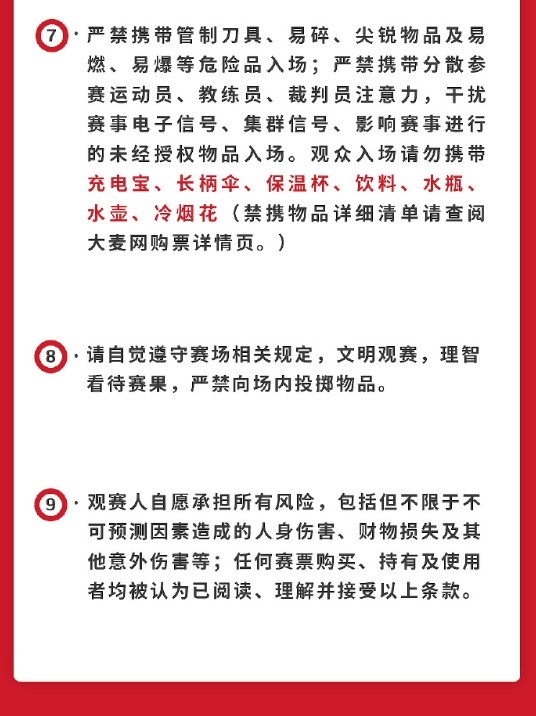 7 · 严禁携带管制刀具、易碎、尖锐物品及易燃、易爆等危险品入场；严禁携带分散参赛运动员、教练员、裁判员注意力，干扰赛事电子信号、集群信号、影响赛事进行的未经授权物品入场。观众入场请勿携带充电宝、长柄伞、保温杯、饮料、水瓶、水壶、冷烟花（禁携物品详细清单请查阅大麦网购票详情页。）

8 · 请自觉遵守赛场相关规定，文明观赛，理智看待赛果，严禁向场内投掷物品。

9 · 观赛人自愿承担所有风险，包括但不限于不可预测因素造成的人身伤害、财物损失及其他意外伤害等；任何赛票购买、持有及使用者均被认为已阅读、理解并接受以上条款。